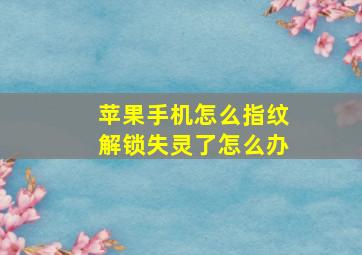 苹果手机怎么指纹解锁失灵了怎么办